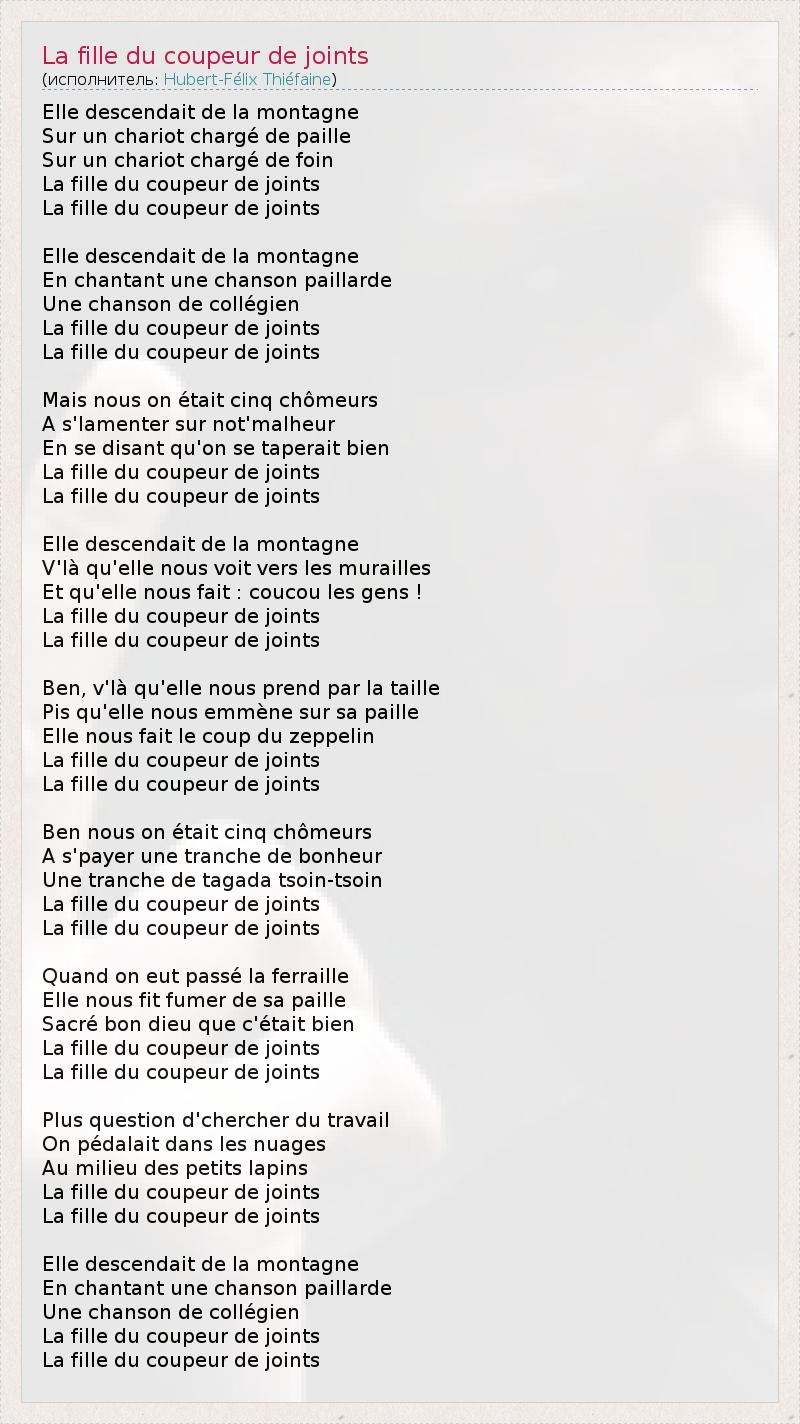 La fille du coupeur de joints
(исполнитель: Hubert-Félix Thiéfaine)

Elle descendait de la montagne
Sur un chariot chargé de paille
Sur un chariot chargé de foin
La fille du coupeur de joints
La fille du coupeur de joints

Elle descendait de la montagne
En chantant une chanson paillarde
Une chanson de collégien
La fille du coupeur de joints
La fille du coupeur de joints

Mais nous on était cinq chômeurs
A s'lamenter sur not'malheur
En se disant qu'on se taperait bien
La fille du coupeur de joints
La fille du coupeur de joints

Elle descendait de la montagne
V'là qu'elle nous voit vers les murailles
Et qu'elle nous fait : coucou les gens !
La fille du coupeur de joints
La fille du coupeur de joints

Ben, v'là qu'elle nous prend par la taille
Pis qu'elle nous emmène sur sa paille
Elle nous fait le coup du zeppelin
La fille du coupeur de joints
La fille du coupeur de joints

Ben nous on était cinq chômeurs
A s'payer une tranche de bonheur
Une tranche de tagada tsoin-tsoin
La fille du coupeur de joints
La fille du coupeur de joints

Quand on eut passé la ferraille
Elle nous fit fumer de sa paille
Sacré bon dieu que c'était bien
La fille du coupeur de joints
La fille du coupeur de joints

Plus question d'chercher du travail
On pédalait dans les nuages
Au milieu des petits lapins
La fille du coupeur de joints
La fille du coupeur de joints

Elle descendait de la montagne
En chantant une chanson paillarde
Une chanson de collégien
La fille du coupeur de joints
La fille du coupeur de joints